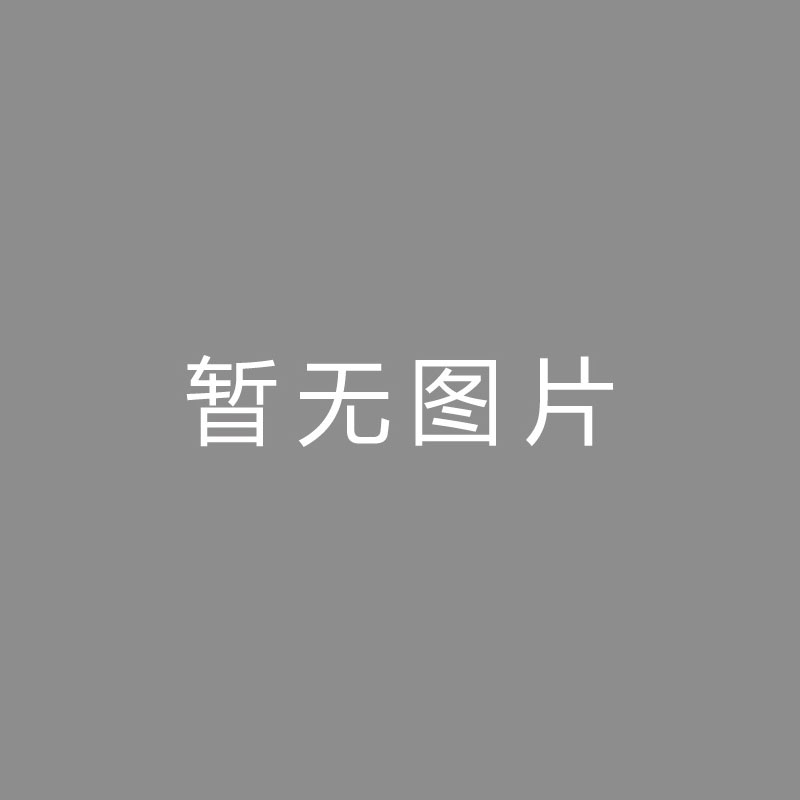 暂无图片